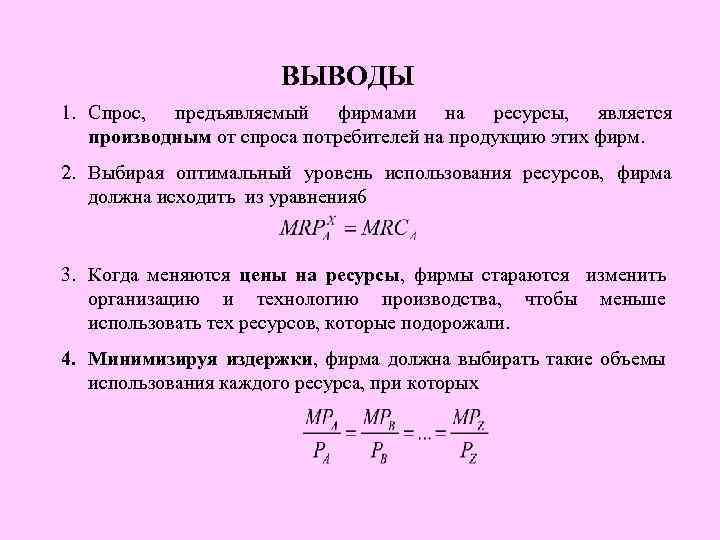 ВЫВОДЫ

1. Спрос, предъявляемый фирмами на ресурсы, является производным от спроса потребителей на продукцию этих фирм.

2. Выбирая оптимальный уровень использования ресурсов, фирма должна исходить из уравнения6

$MRP_A^X = MRC_A$

3. Когда меняются цены на ресурсы, фирмы стараются изменить организацию и технологию производства, чтобы меньше использовать тех ресурсов, которые подорожали.

4. Минимизируя издержки, фирма должна выбирать такие объемы использования каждого ресурса, при которых

$\frac{MP_A}{P_A} = \frac{MP_B}{P_B} = ... = \frac{MP_Z}{P_Z}$